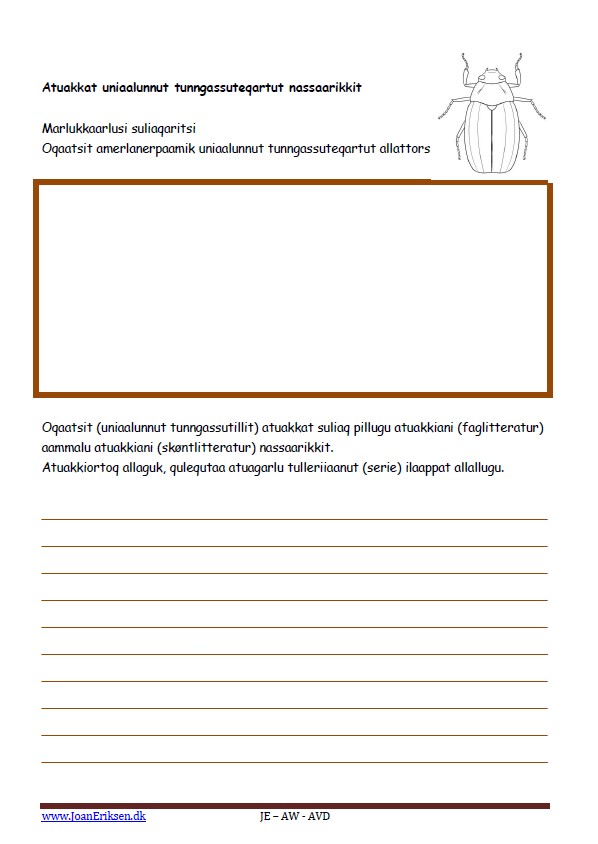 Atuakkat uniaalunnut tunngassuteqartut nassaarikkit

Marlukkaarlusi suliaqaritsi
Oqaatsit amerlanerpaamik uniaalunnut tunngassuteqartut allattors

Oqaatsit (uniaalunnut tunngassutillit) atuakkat suliaq pillugu atuakkiani (faglitteratur) aammalu atuakkiani (skøntlitteratur) nassaarikkit.
Atuakkiortoq allaguk, qulequtaa atuagarlu tulleriiaanut (serie) ilaappat allallugu.

www.JoanEriksen.dk JE – AW - AVD